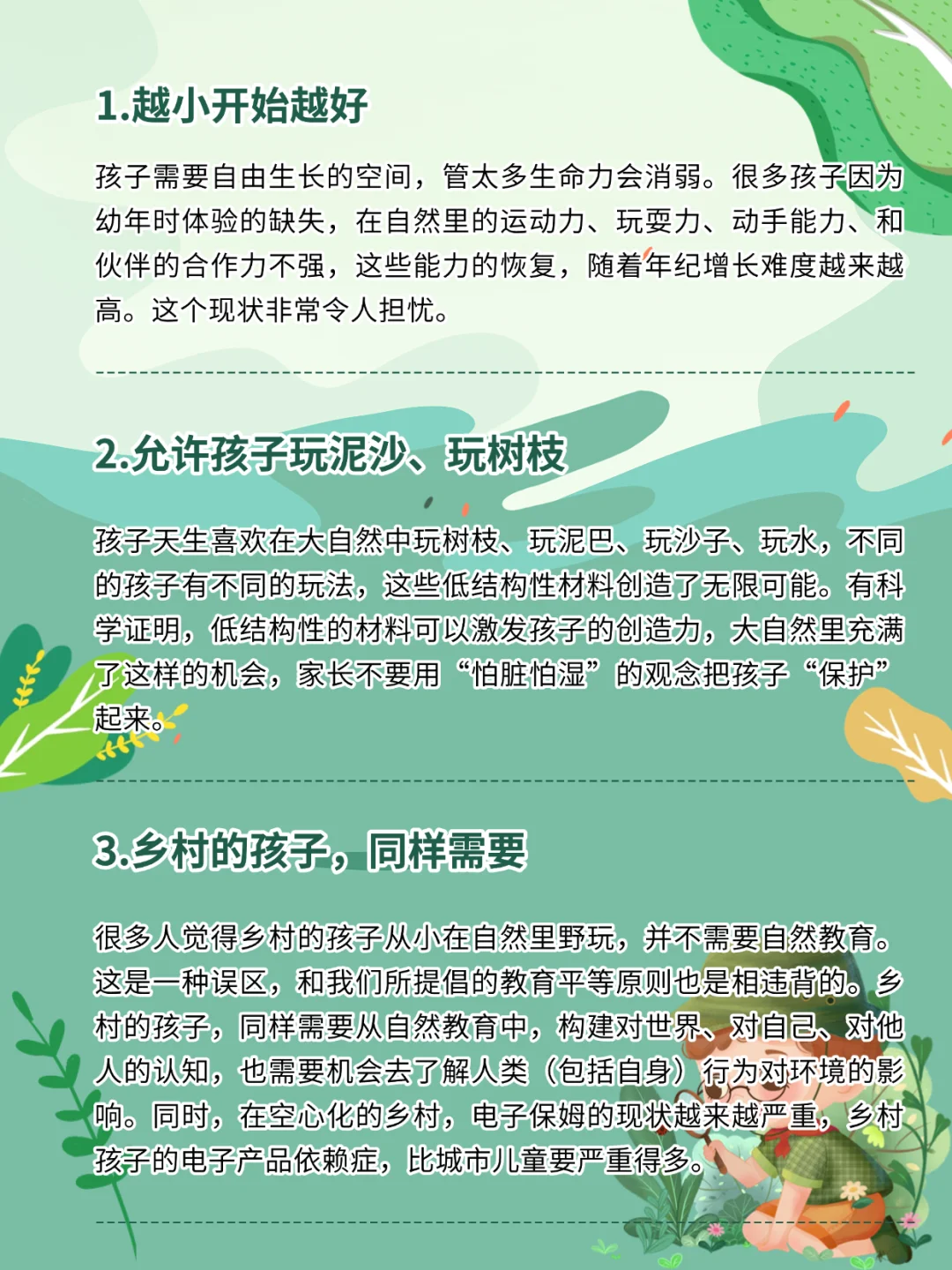 1.越小开始越好

孩子需要自由生长的空间，管太多生命力会消弱。很多孩子因为幼年时体验的缺失，在自然里的运动力、玩耍力、动手能力、和伙伴的合作力不强，这些能力的恢复，随着年纪增长难度越来越高。这个现状非常令人担忧。

2.允许孩子玩泥沙、玩树枝

孩子天生喜欢在大自然中玩树枝、玩泥巴、玩沙子、玩水，不同的孩子有不同的玩法，这些低结构性材料创造了无限可能。有科学证明，低结构性的材料可以激发孩子的创造力，大自然里充满了这样的机会，家长不要用“怕脏怕湿”的观念把孩子“保护”起来。

3.乡村的孩子，同样需要

很多人觉得乡村的孩子从小在自然里野玩，并不需要自然教育。这是一种误区，和我们所提倡的教育平等原则也是相违背的。乡村的孩子，同样需要从自然教育中，构建对世界、对自己、对他人的认知，也需要机会去了解人类（包括自身）行为对环境的影响。同时，在空心化的乡村，电子保姆的现状越来越严重，乡村孩子的电子产品依赖症，比城市儿童要严重得多。